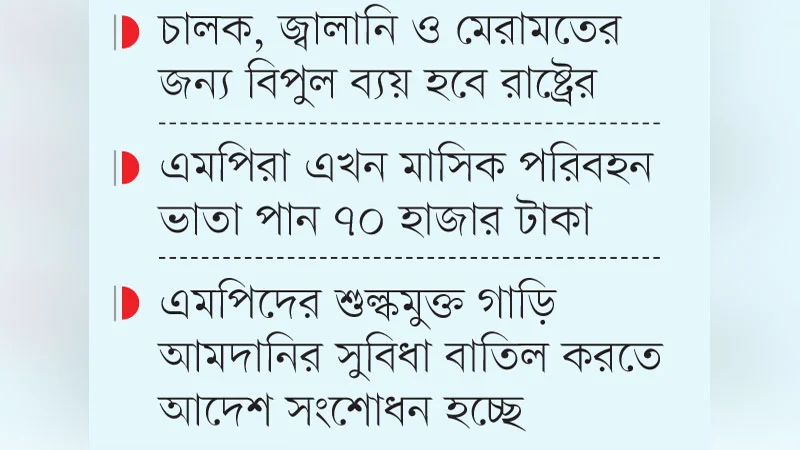 চালক, জ্বালানি ও মেরামতের জন্য বিপুল ব্যয় হবে রাষ্ট্রের

এমপিরা এখন মাসিক পরিবহন ভাতা পান ৭০ হাজার টাকা

এমপিদের শুল্কমুক্ত গাড়ি আমদানির সুবিধা বাতিল করতে আদেশ সংশোধন হচ্ছে